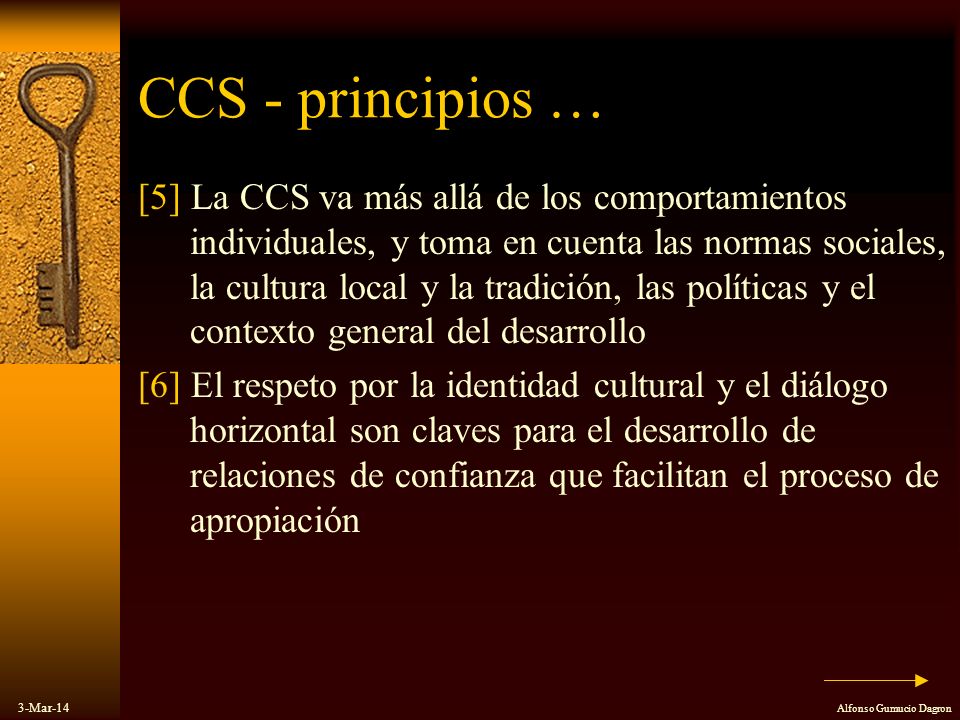 CCS - principios …

[5] La CCS va más allá de los comportamientos individuales, y toma en cuenta las normas sociales, la cultura local y la tradición, las políticas y el contexto general del desarrollo

[6] El respeto por la identidad cultural y el diálogo horizontal son claves para el desarrollo de relaciones de confianza que facilitan el proceso de apropiación

3-Mar-14

Alfonso Gumucio Dagron